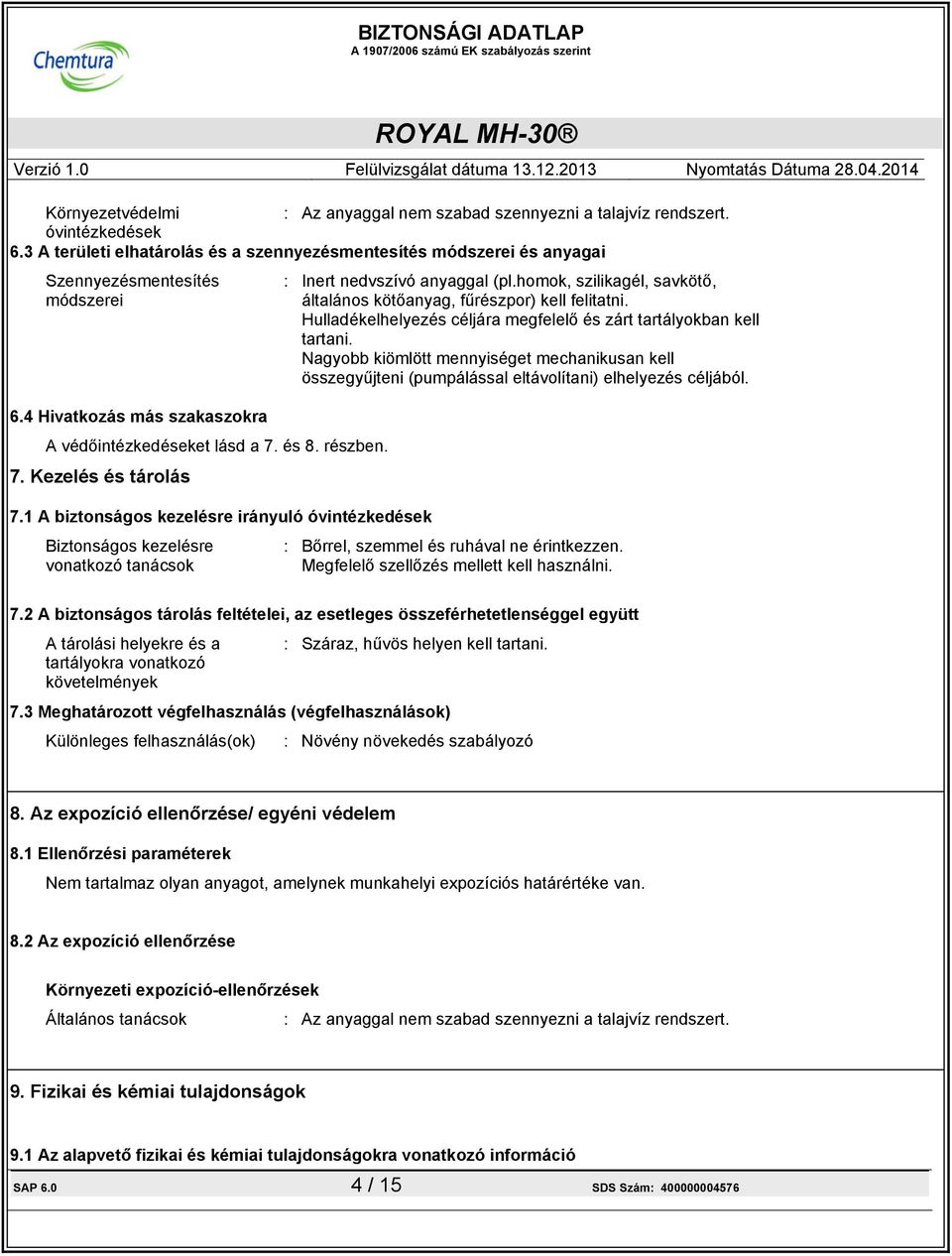 Chemtura

BIZTONSÁGI ADATLAP
A 1907/2006 számú EK szabályozás szerint

ROYAL MH-30 ®

Verzió 1.0 Felülvizsgálat dátuma 13.12.2013 Nyomtatás Dátuma 28.04.2014

Környezetvédelmi óvintézkedések : Az anyaggal nem szabad szennyezni a talajvíz rendszert.

6.3 A területi elhatárolás és a szennyezésmentesítés módszerei és anyagai

Szennyezésmentesítés módszerei : Inert nedvszívó anyaggal (pl.homok, szilikagél, savkötő, általános kötőanyag, fűrészpor) kell felitatni. Hulladékelhelyezés céljára megfelelő és zárt tartályokban kell tartani. Nagyobb kiömlött mennyiséget mechanikusan kell összegyűjteni (pumpálással eltávolítani) elhelyezés céljából.

6.4 Hivatkozás más szakaszokra

A védőintézkedéseket lásd a 7. és 8. részben.

7. Kezelés és tárolás

7.1 A biztonságos kezelésre irányuló óvintézkedések

Biztonságos kezelésre vonatkozó tanácsok : Bőrrel, szemmel és ruhával ne érintkezzen. Megfelelő szellőzés mellett kell használni.

7.2 A biztonságos tárolás feltételei, az esetleges összeférhetetlenséggel együtt

A tárolási helyekre és a tartályokra vonatkozó követelmények : Száraz, hűvös helyen kell tartani.

7.3 Meghatározott végfelhasználás (végfelhasználások)

Különleges felhasználás(ok) : Növény növekedés szabályozó

8. Az expozíció ellenőrzése/ egyéni védelem

8.1 Ellenőrzési paraméterek

Nem tartalmaz olyan anyagot, amelynek munkahelyi expozíciós határértéke van.

8.2 Az expozíció ellenőrzése

Környezeti expozíció-ellenőrzések

Általános tanácsok : Az anyaggal nem szabad szennyezni a talajvíz rendszert.

9. Fizikai és kémiai tulajdonságok

9.1 Az alapvető fizikai és kémiai tulajdonságokra vonatkozó információ

SAP 6.0 4 / 15 SDS Szám: 400000004576